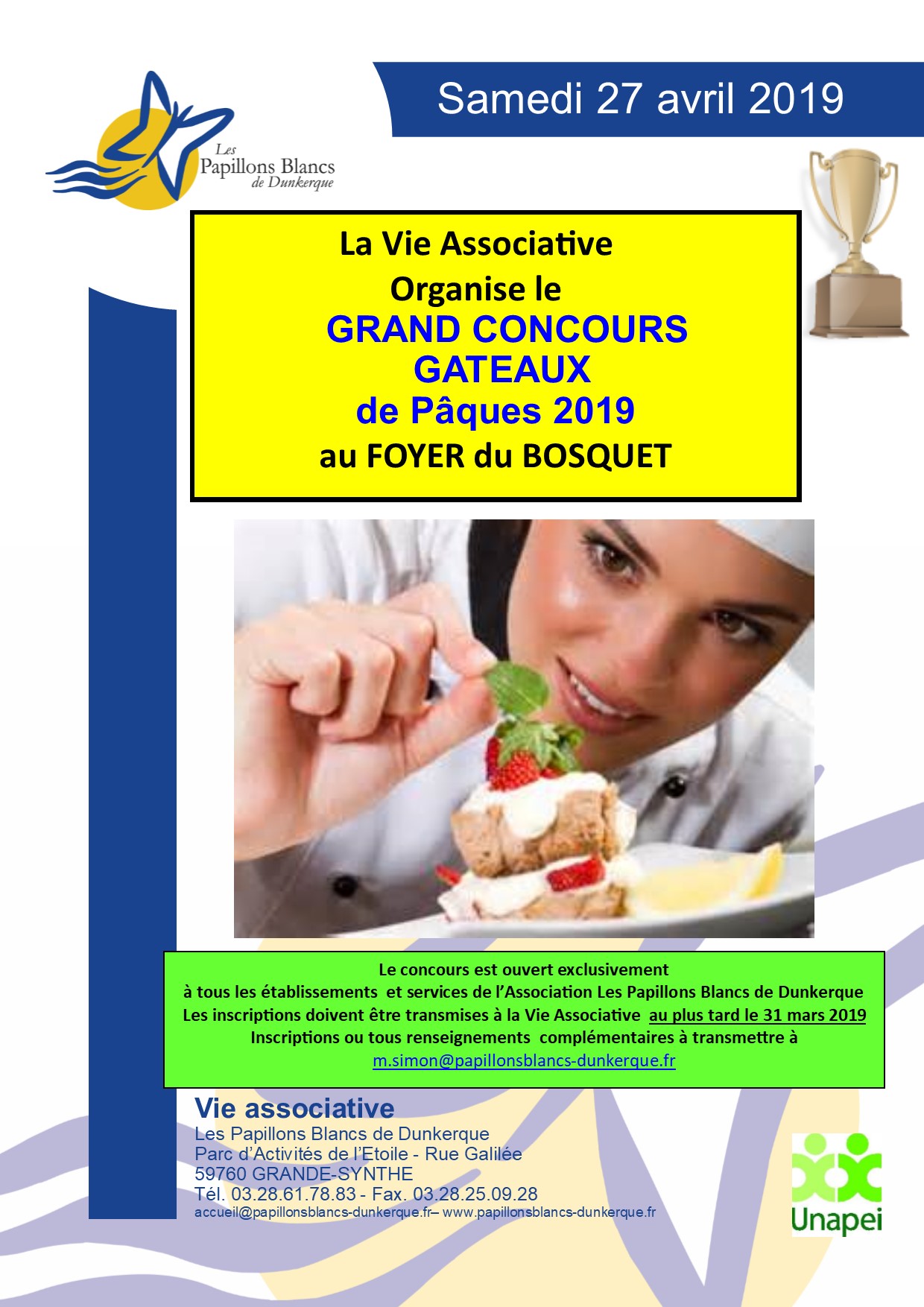 Les Papillons Blancs de Dunkerque

Samedi 27 avril 2019

La Vie Associative
Organise le
GRAND CONCOURS
GATEAUX
de Pâques 2019
au FOYER du BOSQUET

Le concours est ouvert exclusivement
à tous les établissements et services de l'Association Les Papillons Blancs de Dunkerque
Les inscriptions doivent être transmises à la Vie Associative au plus tard le 31 mars 2019
Inscriptions ou tous renseignements complémentaires à transmettre à
m.simon@papillonsblancs-dunkerque.fr

Vie associative
Les Papillons Blancs de Dunkerque
Parc d'Activités de l'Etoile - Rue Galilée
59760 GRANDE-SYNTHE
Tél. 03.28.61.78.83 - Fax. 03.28.25.09.28
accueil@papillonsblancs-dunkerque.fr– www.papillonsblancs-dunkerque.fr

Unapei